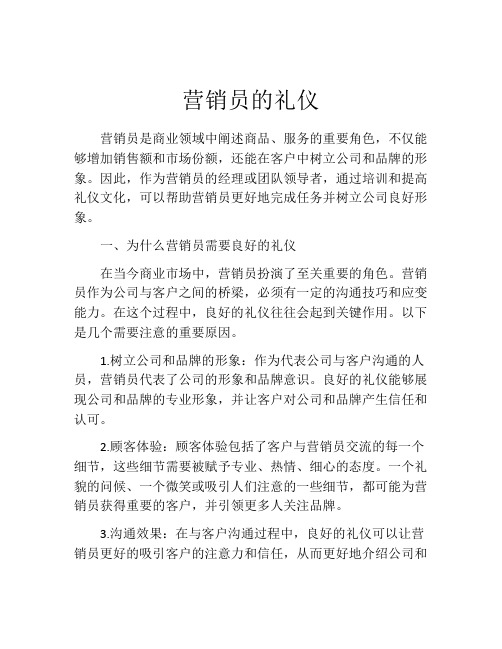 营销员的礼仪

营销员是商业领域中阐述商品、服务的重要角色，不仅能够增加销售额和市场份额，还能在客户中树立公司和品牌的形象。因此，作为营销员的经理或团队领导者，通过培训和提高礼仪文化，可以帮助营销员更好地完成任务并树立公司良好形象。

一、为什么营销员需要良好的礼仪

在当今商业市场中，营销员扮演了至关重要的角色。营销员作为公司与客户之间的桥梁，必须有一定的沟通技巧和应变能力。在这个过程中，良好的礼仪往往会起到关键作用。以下是几个需要注意的重要原因。

1.树立公司和品牌的形象：作为代表公司与客户沟通的人员，营销员代表了公司的形象和品牌意识。良好的礼仪能够展现公司和品牌的专业形象，并让客户对公司和品牌产生信任和认可。

2.顾客体验：顾客体验包括了客户与营销员交流的每一个细节，这些细节需要被赋予专业、热情、细心的态度。一个礼貌的问候、一个微笑或吸引人们注意的一些细节，都可能为营销员获得重要的客户，并引领更多人关注品牌。

3.沟通效果：在与客户沟通过程中，良好的礼仪可以让营销员更好的吸引客户的注意力和信任，从而更好地介绍公司和